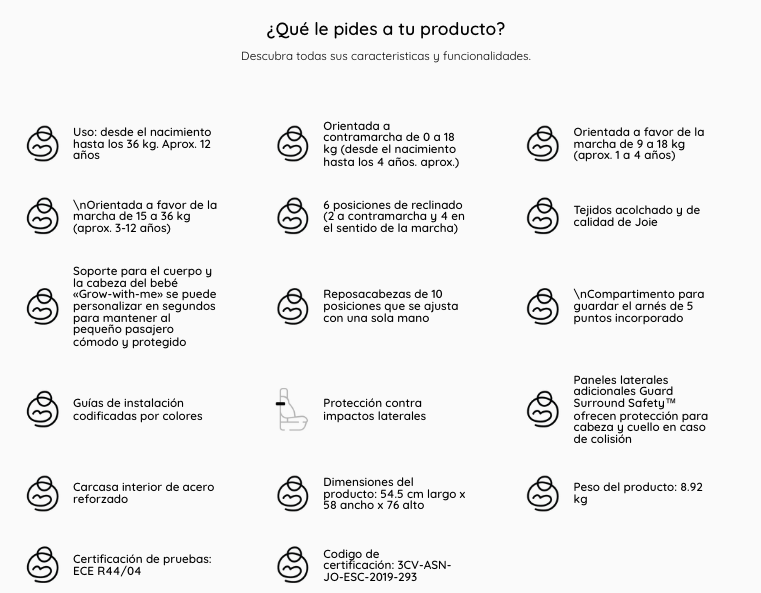 ¿Qué le pides a tu producto?

Descubra todas sus caracteristicas y funcionalidades.

Uso: desde el nacimiento hasta los 36 kg. Aprox. 12 años

Orientada a contramarcha de 0 a 18 kg (desde el nacimiento hasta los 4 años. aprox.)

Orientada a favor de la marcha de 9 a 18 kg (aprox. 1 a 4 años)

\nOrientada a favor de la marcha de 15 a 36 kg (aprox. 3-12 años)

6 posiciones de reclinado (2 a contramarcha y 4 en el sentido de la marcha)

Tejidos acolchado y de calidad de Joie

Soporte para el cuerpo y la cabeza del bebé «Grow-with-me» se puede personalizar en segundos para mantener al pequeño pasajero cómodo y protegido

Reposacabezas de 10 posiciones que se ajusta con una sola mano

\nCompartimento para guardar el arnés de 5 puntos incorporado

Guías de instalación codificadas por colores

Protección contra impactos laterales

Paneles laterales adicionales Guard Surround Safety™ ofrecen protección para cabeza y cuello en caso de colisión

Carcasa interior de acero reforzado

Dimensiones del producto: 54.5 cm largo x 58 ancho x 76 alto

Peso del producto: 8.92 kg

Certificación de pruebas: ECE R44/04

Codigo de certificación: 3CV-ASN-JO-ESC-2019-293